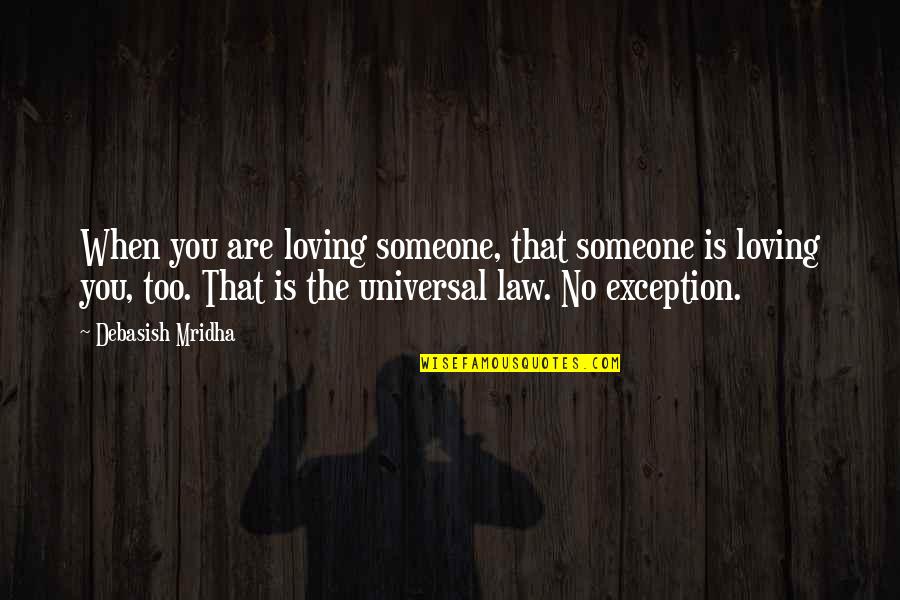 When you are loving someone, that someone is loving you, too. That is the universal law. No exception.

~ Debasish Mridha

WISEFAMOUSQUOTES.COM